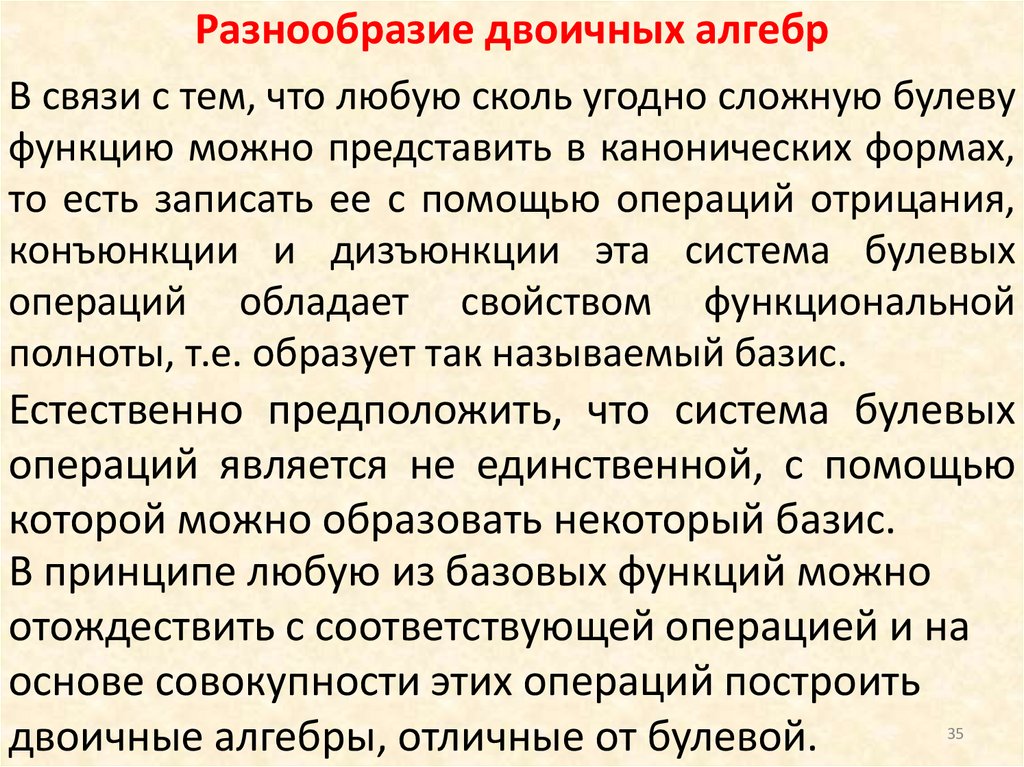 Разнообразие двоичных алгебр

В связи с тем, что любую сколь угодно сложную булеву функцию можно представить в канонических формах, то есть записать ее с помощью операций отрицания, конъюнкции и дизъюнкции эта система булевых операций обладает свойством функциональной полноты, т.е. образует так называемый базис.

Естественно предположить, что система булевых операций является не единственной, с помощью которой можно образовать некоторый базис.

В принципе любую из базовых функций можно отождествить с соответствующей операцией и на основе совокупности этих операций построить двоичные алгебры, отличные от булевой.

35